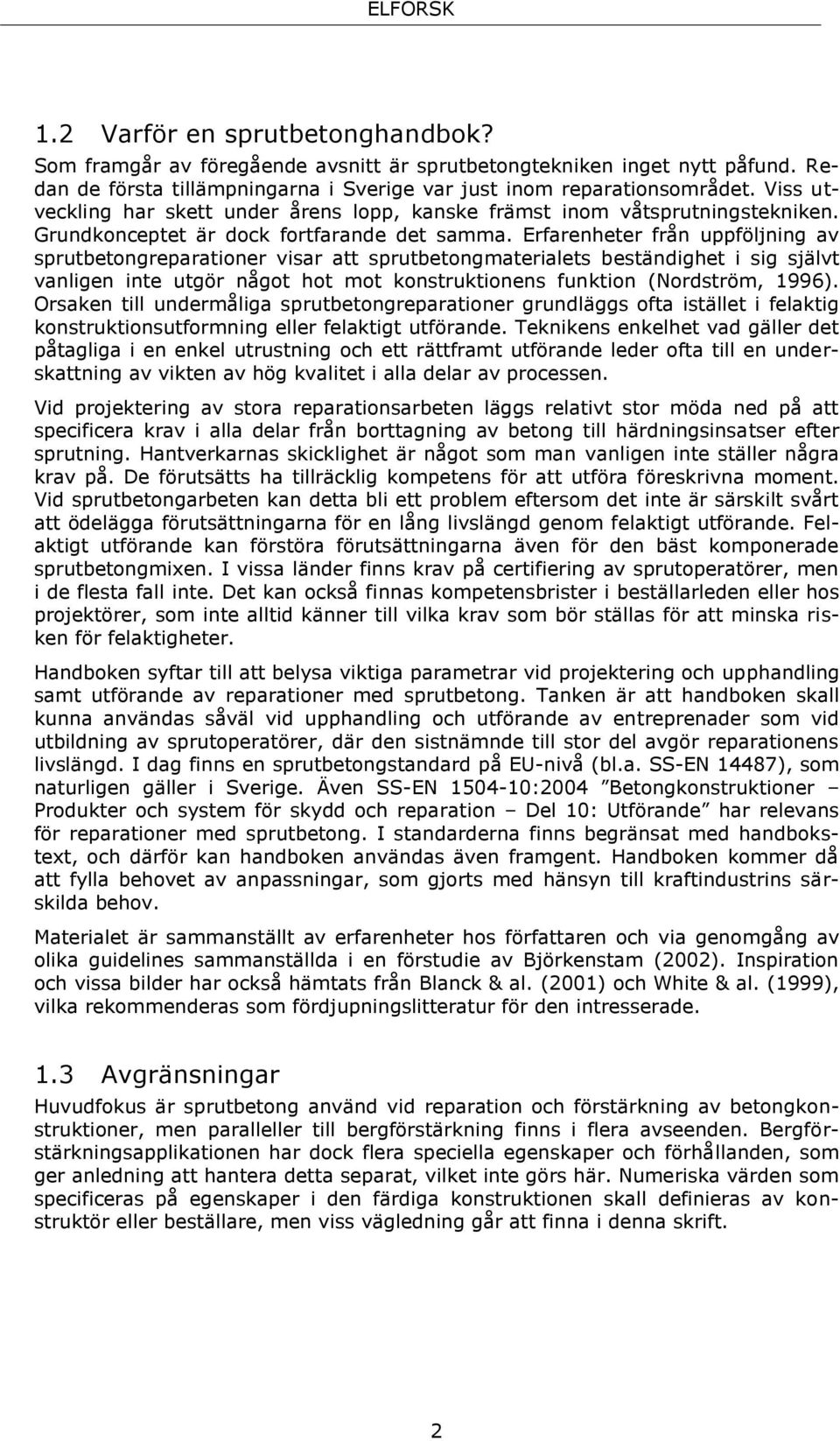 ELFORSK

1.2 Varför en sprutbetonghandbok?

Som framgår av föregående avsnitt är sprutbetongtekniken inget nytt påfund. Redan de första tillämpningarna i Sverige var just inom reparationsområdet. Viss utveckling har skett under årens lopp, kanske främst inom våtsprutningstekniken. Grundkonceptet är dock fortfarande det samma. Erfarenheter från uppföljning av sprutbetongreparationer visar att sprutbetongmaterialets beständighet i sig självt vanligen inte utgör något hot mot konstruktionens funktion (Nordström, 1996). Orsaken till undermåliga sprutbetongreparationer grundläggs ofta istället i felaktig konstruktionsutformning eller felaktigt utförande. Teknikens enkelhet vad gäller det påtagliga i en enkel utrustning och ett rättframt utförande leder ofta till en underskattning av vikten av hög kvalitet i alla delar av processen.

Vid projektering av stora reparationsarbeten läggs relativt stor möda ned på att specificera krav i alla delar från borttagning av betong till härdningsinsatser efter sprutning. Hantverkarnas skicklighet är något som man vanligen inte ställer några krav på. De förutsätts ha tillräcklig kompetens för att utföra föreskrivna moment. Vid sprutbetongarbeten kan detta bli ett problem eftersom det inte är särskilt svårt att ödelägga förutsättningarna för en lång livslängd genom felaktigt utförande. Felaktigt utförande kan förstöra förutsättningarna även för den bäst komponerade sprutbetongmixen. I vissa länder finns krav på certifiering av sprutoperatörer, men i de flesta fall inte. Det kan också finnas kompetensbrister i beställarleden eller hos projektörer, som inte alltid känner till vilka krav som bör ställas för att minska risken för felaktigheter.

Handboken syftar till att belysa viktiga parametrar vid projektering och upphandling samt utförande av reparationer med sprutbetong. Tanken är att handboken skall kunna användas såväl vid upphandling och utförande av entreprenader som vid utbildning av sprutoperatörer, där den sistnämnde till stor del avgör reparationens livslängd. I dag finns en sprutbetongstandard på EU-nivå (bl.a. SS-EN 14487), som naturligen gäller i Sverige. Även SS-EN 1504-10:2004 ”Betongkonstruktioner – Produkter och system för skydd och reparation – Del 10: Utförande” har relevans för reparationer med sprutbetong. I standarderna finns begränsat med handbokstext, och därför kan handboken användas även framgent. Handboken kommer då att fylla behovet av anpassningar, som gjorts med hänsyn till kraftindustrins särskilda behov.

Materialet är sammanställt av erfarenheter hos författaren och via genomgång av olika guidelines sammanställda i en förstudie av Björkenstam (2002). Inspiration och vissa bilder har också hämtats från Blanck & al. (2001) och White & al. (1999), vilka rekommenderas som fördjupningslitteratur för den intresserade.

1.3 Avgränsningar

Huvudfokus är sprutbetong använd vid reparation och förstärkning av betongkonstruktioner, men paralleller till bergförstärkning finns i flera avseenden. Bergförstärkningsapplikationen har dock flera speciella egenskaper och förhållanden, som ger anledning att hantera detta separat, vilket inte görs här. Numeriska värden som specificeras på egenskaper i den färdiga konstruktionen skall definieras av konstruktör eller beställare, men viss vägledning går att finna i denna skrift.

2